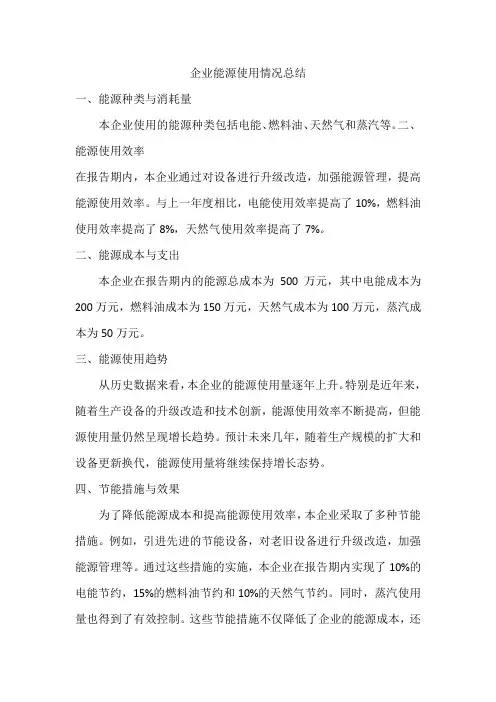 企业能源使用情况总结

一、能源种类与消耗量

本企业使用的能源种类包括电能、燃料油、天然气和蒸汽等。二、能源使用效率

在报告期内，本企业通过对设备进行升级改造，加强能源管理，提高能源使用效率。与上一年度相比，电能使用效率提高了 10%，燃料油使用效率提高了 8%，天然气使用效率提高了 7%。

二、能源成本与支出

本企业在报告期内的能源总成本为 500 万元，其中电能成本为 200 万元，燃料油成本为 150 万元，天然气成本为 100 万元，蒸汽成本为 50 万元。

三、能源使用趋势

从历史数据来看，本企业的能源使用量逐年上升。特别是近年来，随着生产设备的升级改造和技术创新，能源使用效率不断提高，但能源使用量仍然呈现增长趋势。预计未来几年，随着生产规模的扩大和设备更新换代，能源使用量将继续保持增长态势。

四、节能措施与效果

为了降低能源成本和提高能源使用效率，本企业采取了多种节能措施。例如，引进先进的节能设备，对老旧设备进行升级改造，加强能源管理等。通过这些措施的实施，本企业在报告期内实现了 10%的电能节约，15%的燃料油节约和 10%的天然气节约。同时，蒸汽使用量也得到了有效控制。这些节能措施不仅降低了企业的能源成本，还